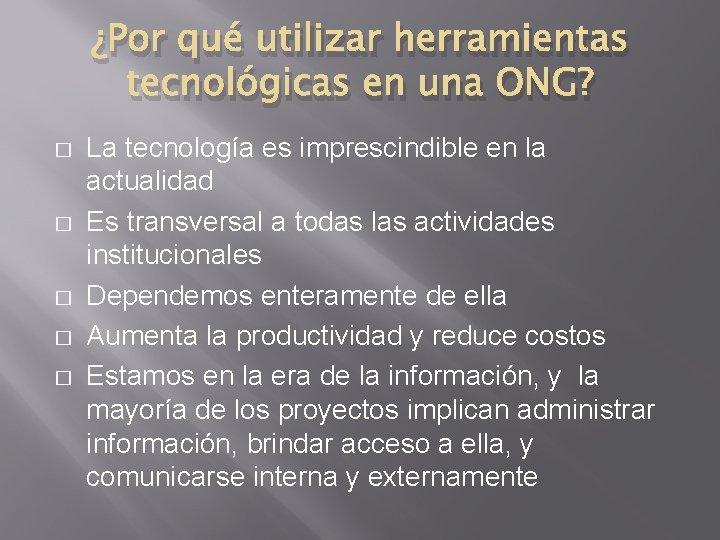 ¿Por qué utilizar herramientas tecnológicas en una ONG?

□ La tecnología es imprescindible en la actualidad

□ Es transversal a todas las actividades institucionales

□ Dependemos enteramente de ella

□ Aumenta la productividad y reduce costos

□ Estamos en la era de la información, y la mayoría de los proyectos implican administrar información, brindar acceso a ella, y comunicarse interna y externamente